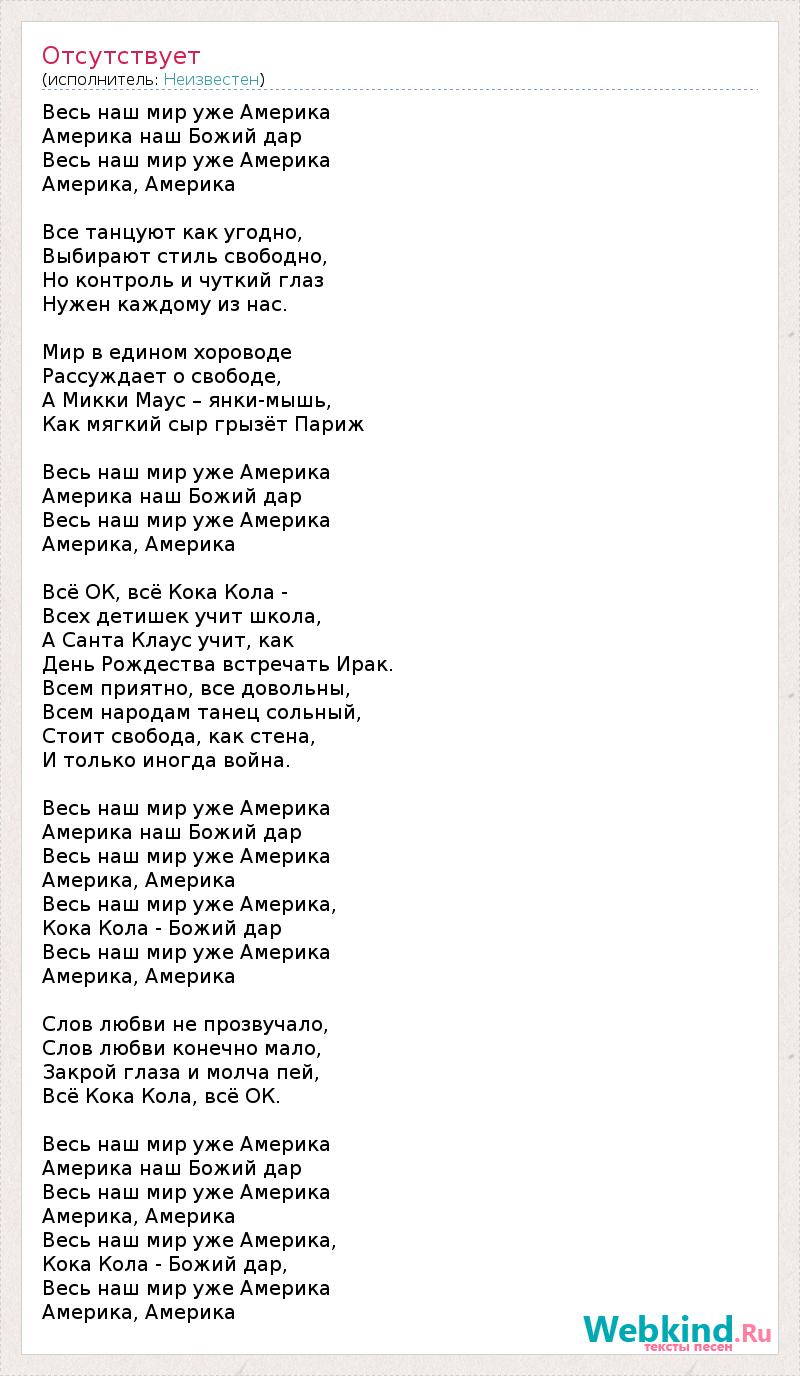 Отсутствует
(исполнитель: Неизвестен)

Весь наш мир уже Америка
Америка наш Божий дар
Весь наш мир уже Америка
Америка, Америка

Все танцуют как угодно,
Выбирают стиль свободно,
Но контроль и чуткий глаз
Нужен каждому из нас.

Мир в едином хороводе
Рассуждает о свободе,
А Микки Маус – янки-мышь,
Как мягкий сыр грызёт Париж

Весь наш мир уже Америка
Америка наш Божий дар
Весь наш мир уже Америка
Америка, Америка

Всё ОК, всё Кока Кола -
Всех детишек учит школа,
А Санта Клаус учит, как
День Рождества встречать Ирак.
Всем приятно, все довольны,
Всем народам танец сольный,
Стоит свобода, как стена,
И только иногда война.

Весь наш мир уже Америка
Америка наш Божий дар
Весь наш мир уже Америка
Америка, Америка
Весь наш мир уже Америка,
Кока Кола - Божий дар
Весь наш мир уже Америка
Америка, Америка

Слов любви не прозвучало,
Слов любви конечно мало,
Закрой глаза и молча пей,
Всё Кока Кола, всё ОК.

Весь наш мир уже Америка
Америка наш Божий дар
Весь наш мир уже Америка
Америка, Америка
Весь наш мир уже Америка,
Кока Кола - Божий дар,
Весь наш мир уже Америка
Америка, Америка

Webkind.Ru
тексты песен